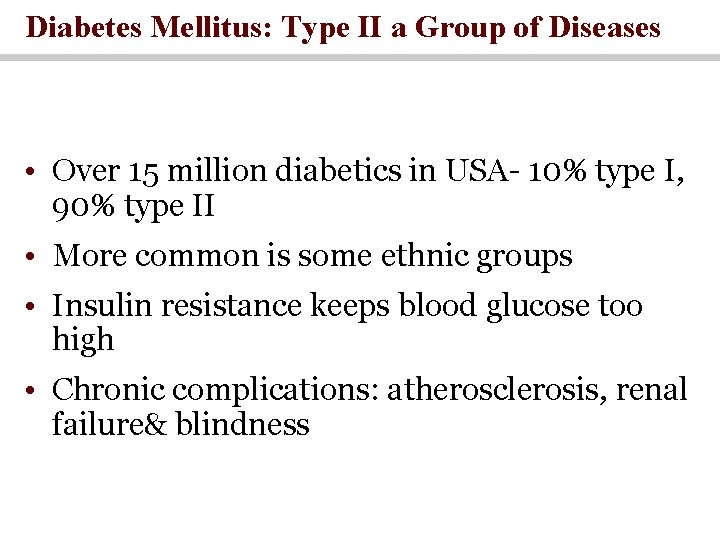 Diabetes Mellitus: Type II a Group of Diseases

• Over 15 million diabetics in USA- 10% type I, 90% type II
• More common is some ethnic groups
• Insulin resistance keeps blood glucose too high
• Chronic complications: atherosclerosis, renal failure& blindness